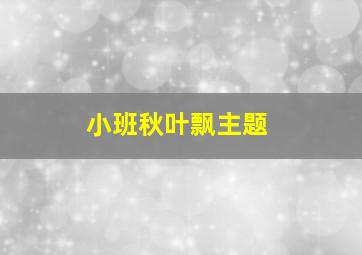 小班秋叶飘主题